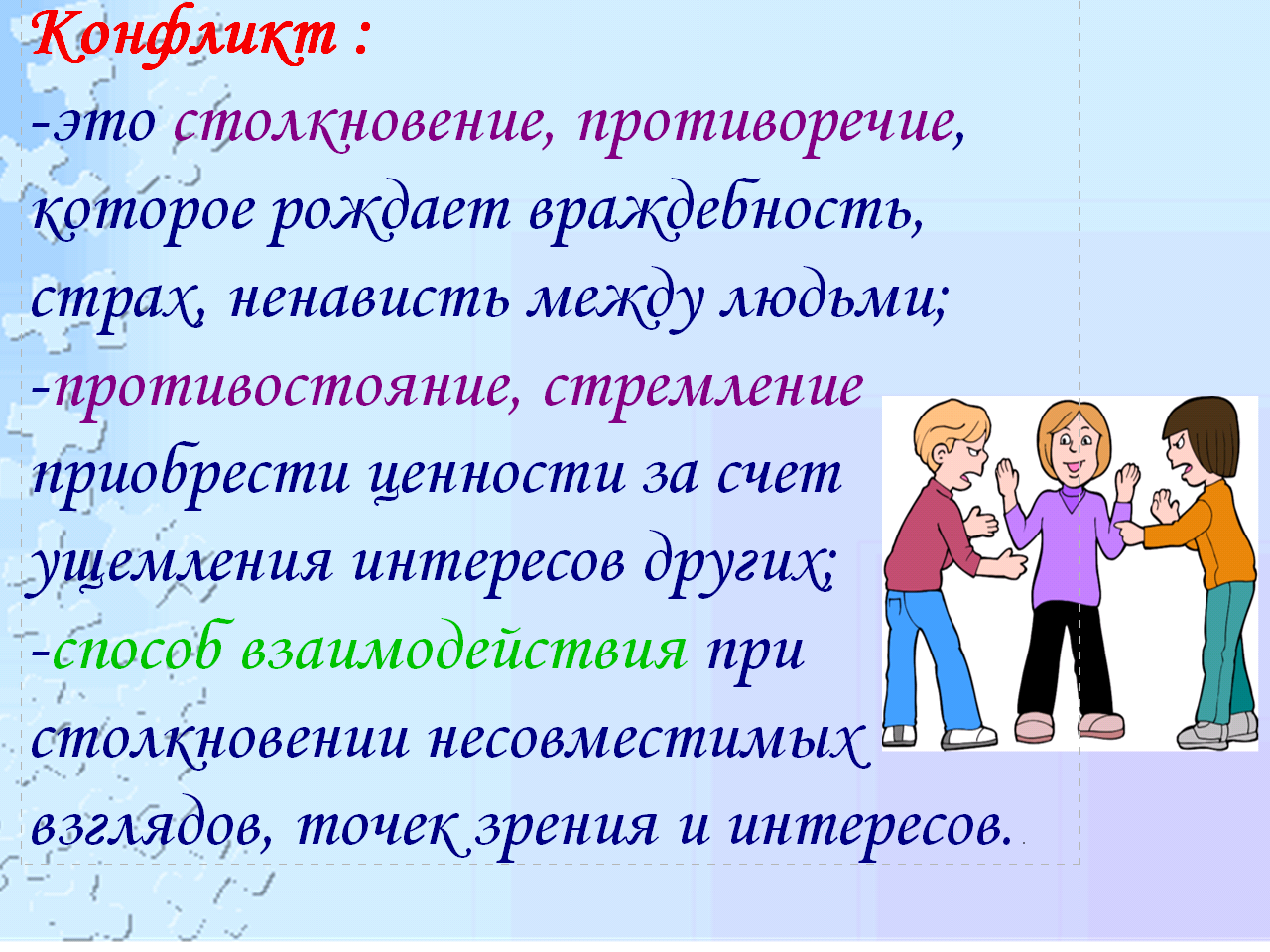 Конфликт :
-это столкновение, противоречие, которое рождает враждебность, страх, ненависть между людьми;
-противостояние, стремление приобрести ценности за счет ущемления интересов других;
-способ взаимодействия при столкновении несовместимых взглядов, точек зрения и интересов.